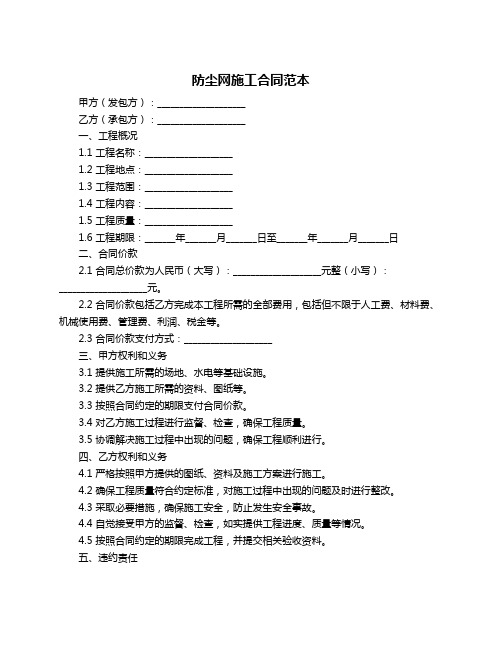 防尘网施工合同范本

甲方（发包方）：__________________

乙方（承包方）：__________________

一、工程概况

1.1 工程名称：__________________

1.2 工程地点：__________________

1.3 工程范围：__________________

1.4 工程内容：__________________

1.5 工程质量：__________________

1.6 工程期限：______年______月______日至______年______月______日

二、合同价款

2.1 合同总价款为人民币（大写）：__________________元整（小写）：__________________元。

2.2 合同价款包括乙方完成本工程所需的全部费用，包括但不限于人工费、材料费、机械使用费、管理费、利润、税金等。

2.3 合同价款支付方式：__________________

三、甲方权利和义务

3.1 提供施工所需的场地、水电等基础设施。

3.2 提供乙方施工所需的资料、图纸等。

3.3 按照合同约定的期限支付合同价款。

3.4 对乙方施工过程进行监督、检查，确保工程质量。

3.5 协调解决施工过程中出现的问题，确保工程顺利进行。

四、乙方权利和义务

4.1 严格按照甲方提供的图纸、资料及施工方案进行施工。

4.2 确保工程质量符合约定标准，对施工过程中出现的问题及时进行整改。

4.3 采取必要措施，确保施工安全，防止发生安全事故。

4.4 自觉接受甲方的监督、检查，如实提供工程进度、质量等情况。

4.5 按照合同约定的期限完成工程，并提交相关验收资料。

五、违约责任